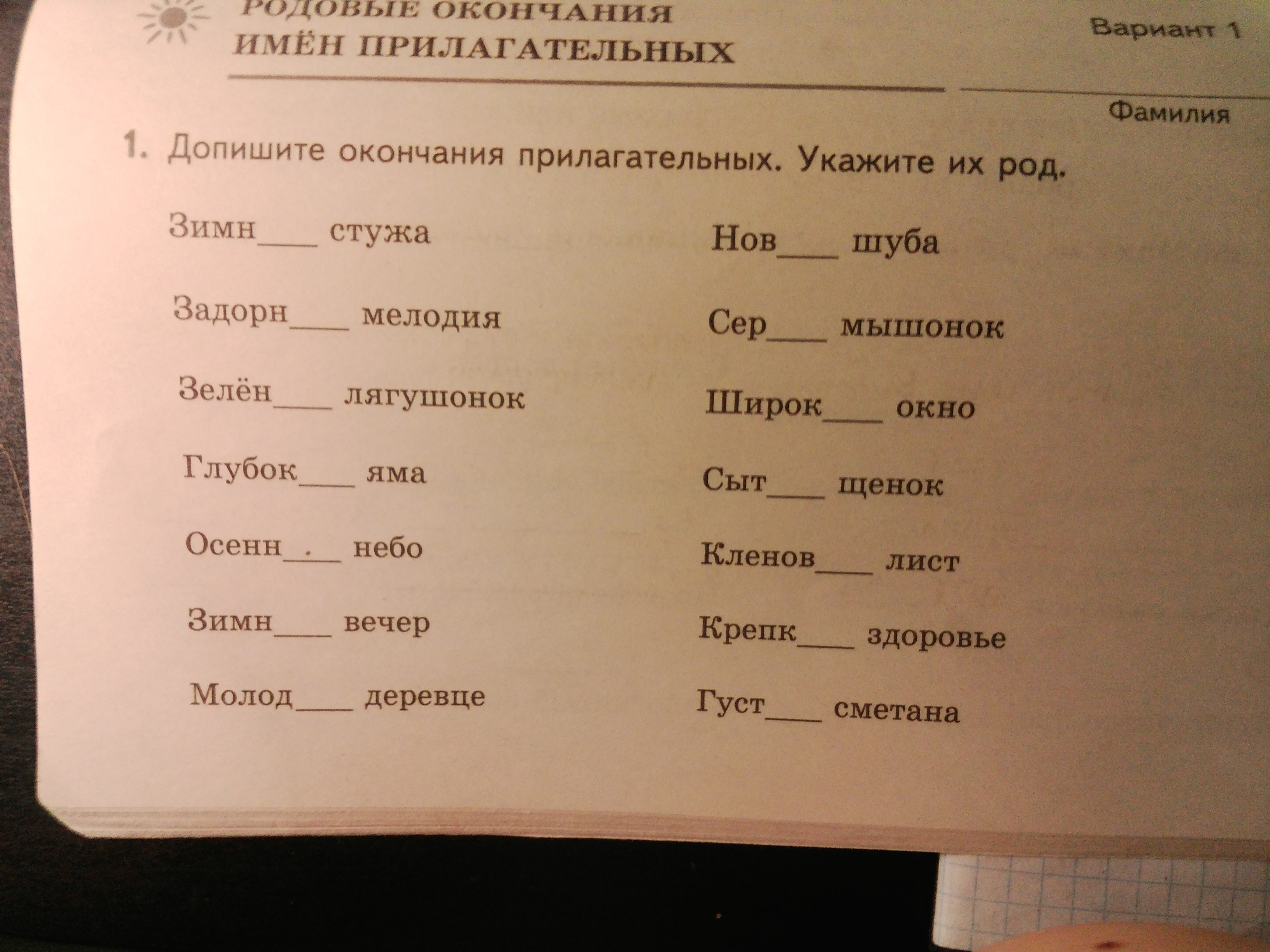 РОДОВЫЕ ОКОНЧАНИЯ
ИМЁН ПРИЛАГАТЕЛЬНЫХ

Вариант 1

Фамилия

1. Допишите окончания прилагательных. Укажите их род.

Зимн____ стужа
Задорн____ мелодия
Зелён____ лягушонок
Глубок____ яма
Осенн____ небо
Зимн____ вечер
Молод____ деревце

Нов____ шуба
Сер____ мышонок
Широк____ окно
Сыт____ щенок
Кленов____ лист
Крепк____ здоровье
Густ____ сметана